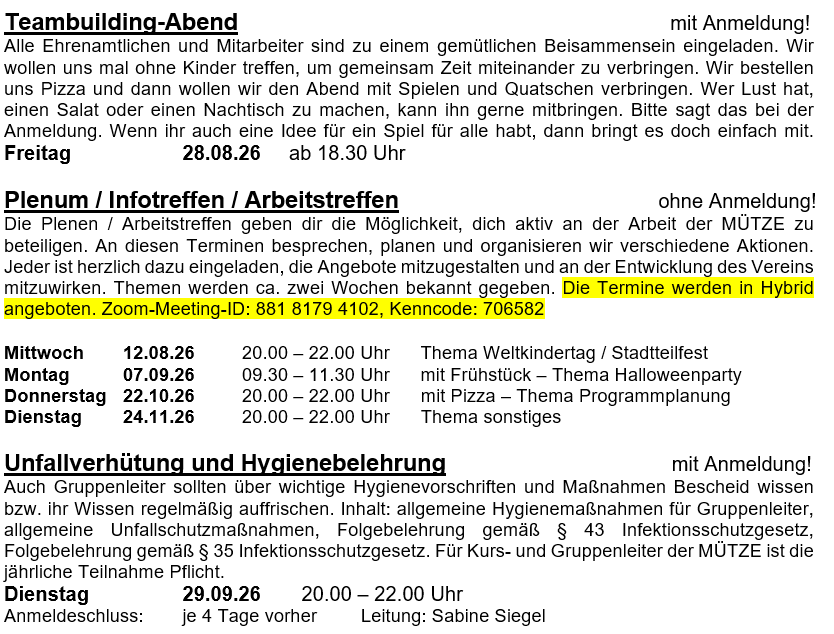 Teambuilding-Abend mit Anmeldung!

Alle Ehrenamtlichen und Mitarbeiter sind zu einem gemütlichen Beisammensein eingeladen. Wir wollen uns mal ohne Kinder treffen, um gemeinsam Zeit miteinander zu verbringen. Wir bestellen uns Pizza und dann wollen wir den Abend mit Spielen und Quatschen verbringen. Wer Lust hat, einen Salat oder einen Nachtisch zu machen, kann ihn gerne mitbringen. Bitte sagt das bei der Anmeldung. Wenn ihr auch eine Idee für ein Spiel für alle habt, dann bringt es doch einfach mit.

Freitag 28.08.26 ab 18.30 Uhr

Plenum / Infotreffen / Arbeitstreffen ohne Anmeldung!

Die Plenen / Arbeitstreffen geben dir die Möglichkeit, dich aktiv an der Arbeit der MÜTZE zu beteiligen. An diesen Terminen besprechen, planen und organisieren wir verschiedene Aktionen. Jeder ist herzlich dazu eingeladen, die Angebote mitzugestalten und an der Entwicklung des Vereins mitzuwirken. Themen werden ca. zwei Wochen bekannt gegeben. Die Termine werden in Hybrid angeboten. Zoom-Meeting-ID: 881 8179 4102, Kenncode: 706582

Mittwoch 12.08.26 20.00 – 22.00 Uhr Thema Weltkindertag / Stadtteilfest
Montag 07.09.26 09.30 – 11.30 Uhr mit Frühstück – Thema Halloweenparty
Donnerstag 22.10.26 20.00 – 22.00 Uhr mit Pizza – Thema Programmplanung
Dienstag 24.11.26 20.00 – 22.00 Uhr Thema sonstiges

Unfallverhütung und Hygienebelehrung mit Anmeldung!

Auch Gruppenleiter sollten über wichtige Hygienevorschriften und Maßnahmen Bescheid wissen bzw. ihr Wissen regelmäßig auffrischen. Inhalt: allgemeine Hygienemaßnahmen für Gruppenleiter, allgemeine Unfallschutzmaßnahmen, Folgebelehrung gemäß § 43 Infektionsschutzgesetz, Folgebelehrung gemäß § 35 Infektionsschutzgesetz. Für Kurs- und Gruppenleiter der MÜTZE ist die jährliche Teilnahme Pflicht.

Dienstag 29.09.26 20.00 – 22.00 Uhr
Anmeldeschluss: je 4 Tage vorher Leitung: Sabine Siegel